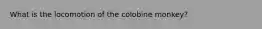 What is the locomotion of the colobine monkey?